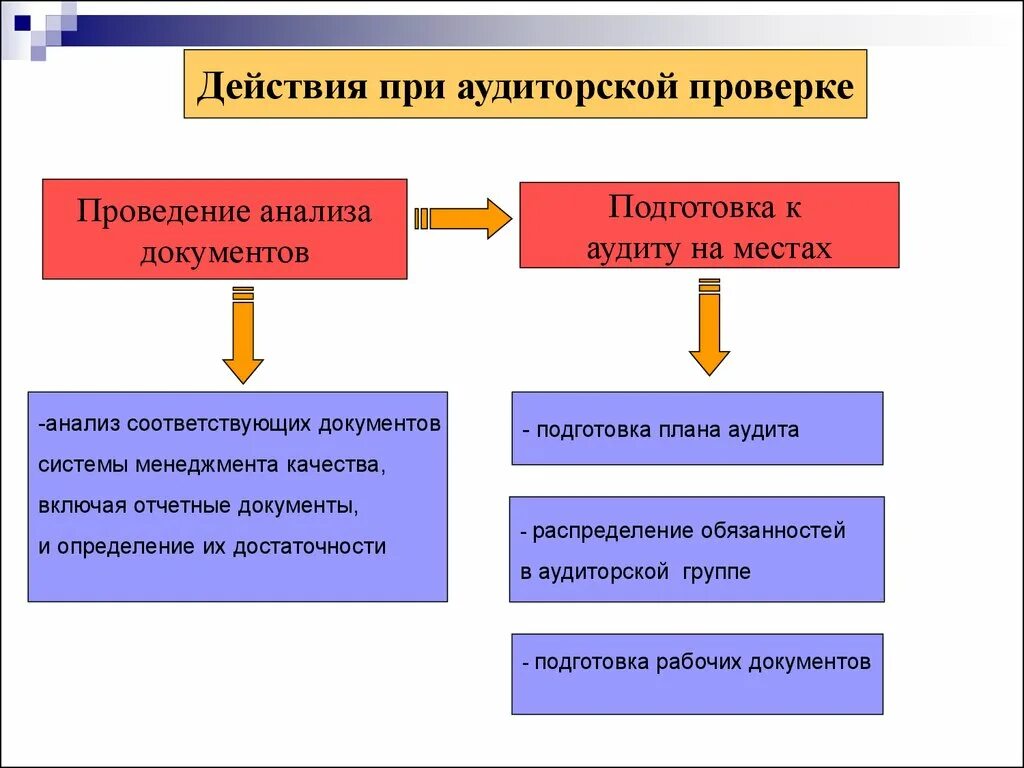 Действия при аудиторской проверке

Проведение анализа документов

Подготовка к аудиту на местах

-анализ соответствующих документов системы менеджмента качества, включая отчетные документы, и определение их достаточности

- подготовка плана аудита

- распределение обязанностей в аудиторской группе

- подготовка рабочих документов